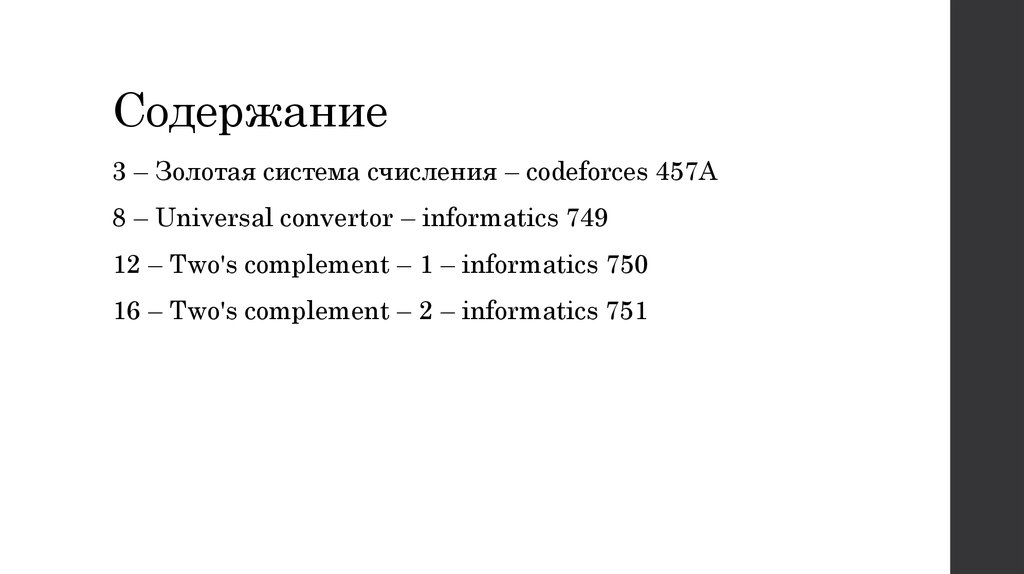 Содержание

3 – Золотая система счисления – codeforces 457A

8 – Universal convertor – informatics 749

12 – Two's complement – 1 – informatics 750

16 – Two's complement – 2 – informatics 751